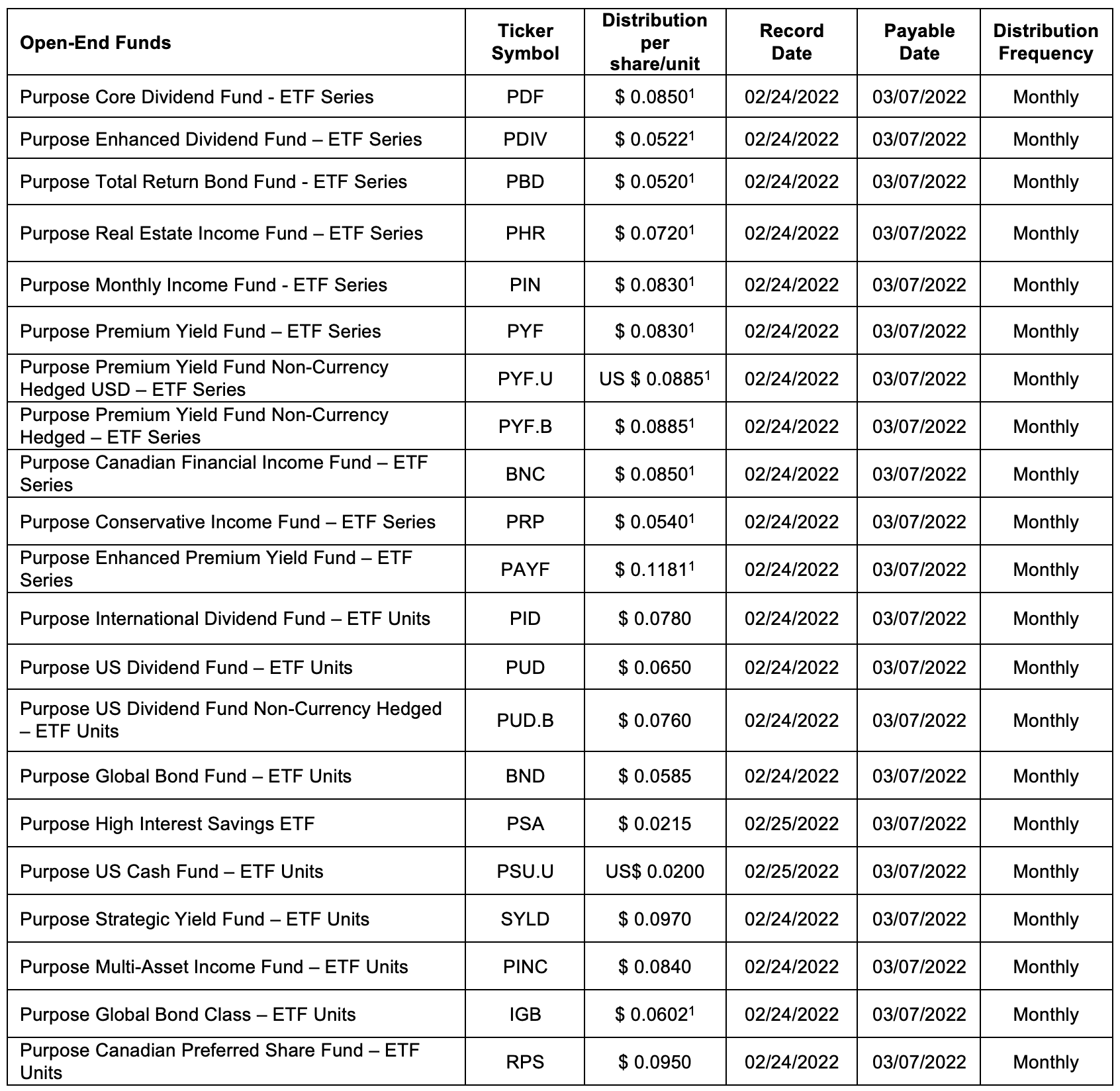 | Open-End Funds | Ticker Symbol | Distribution per share/unit | Record Date | Payable Date | Distribution Frequency |
|---|---|---|---|---|---|
| Purpose Core Dividend Fund - ETF Series | PDF | \$ 0.0850$^1$ | 02/24/2022 | 03/07/2022 | Monthly |
| Purpose Enhanced Dividend Fund – ETF Series | PDIV | \$ 0.0522$^1$ | 02/24/2022 | 03/07/2022 | Monthly |
| Purpose Total Return Bond Fund - ETF Series | PBD | \$ 0.0520$^1$ | 02/24/2022 | 03/07/2022 | Monthly |
| Purpose Real Estate Income Fund – ETF Series | PHR | \$ 0.0720$^1$ | 02/24/2022 | 03/07/2022 | Monthly |
| Purpose Monthly Income Fund - ETF Series | PIN | \$ 0.0830$^1$ | 02/24/2022 | 03/07/2022 | Monthly |
| Purpose Premium Yield Fund – ETF Series | PYF | \$ 0.0830$^1$ | 02/24/2022 | 03/07/2022 | Monthly |
| Purpose Premium Yield Fund Non-Currency Hedged USD – ETF Series | PYF.U | US \$ 0.0885$^1$ | 02/24/2022 | 03/07/2022 | Monthly |
| Purpose Premium Yield Fund Non-Currency Hedged – ETF Series | PYF.B | \$ 0.0885$^1$ | 02/24/2022 | 03/07/2022 | Monthly |
| Purpose Canadian Financial Income Fund – ETF Series | BNC | \$ 0.0850$^1$ | 02/24/2022 | 03/07/2022 | Monthly |
| Purpose Conservative Income Fund – ETF Series | PRP | \$ 0.0540$^1$ | 02/24/2022 | 03/07/2022 | Monthly |
| Purpose Enhanced Premium Yield Fund – ETF Series | PAYF | \$ 0.1181$^1$ | 02/24/2022 | 03/07/2022 | Monthly |
| Purpose International Dividend Fund – ETF Units | PID | \$ 0.0780 | 02/24/2022 | 03/07/2022 | Monthly |
| Purpose US Dividend Fund – ETF Units | PUD | \$ 0.0650 | 02/24/2022 | 03/07/2022 | Monthly |
| Purpose US Dividend Fund Non-Currency Hedged – ETF Units | PUD.B | \$ 0.0760 | 02/24/2022 | 03/07/2022 | Monthly |
| Purpose Global Bond Fund – ETF Units | BND | \$ 0.0585 | 02/24/2022 | 03/07/2022 | Monthly |
| Purpose High Interest Savings ETF | PSA | \$ 0.0215 | 02/25/2022 | 03/07/2022 | Monthly |
| Purpose US Cash Fund – ETF Units | PSU.U | US\$ 0.0200 | 02/25/2022 | 03/07/2022 | Monthly |
| Purpose Strategic Yield Fund – ETF Units | SYLD | \$ 0.0970 | 02/24/2022 | 03/07/2022 | Monthly |
| Purpose Multi-Asset Income Fund – ETF Units | PINC | \$ 0.0840 | 02/24/2022 | 03/07/2022 | Monthly |
| Purpose Global Bond Class – ETF Units | IGB | \$ 0.0602$^1$ | 02/24/2022 | 03/07/2022 | Monthly |
| Purpose Canadian Preferred Share Fund – ETF Units | RPS | \$ 0.0950 | 02/24/2022 | 03/07/2022 | Monthly |